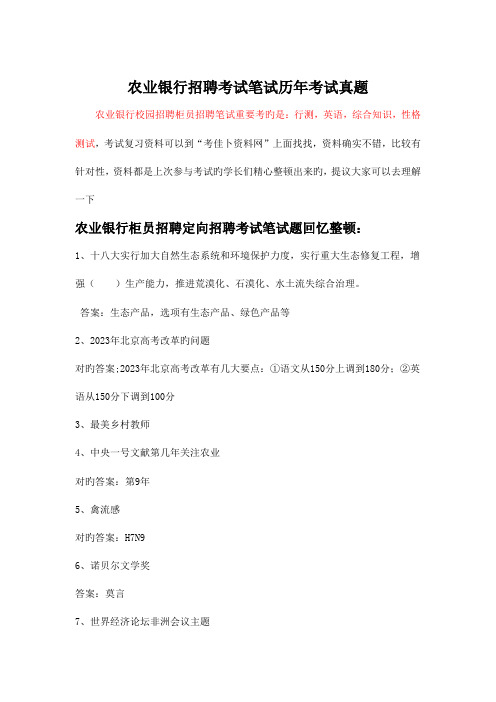 农业银行招聘考试笔试历年考试真题

农业银行校园招聘柜员招聘笔试重要考的是：行测，英语，综合知识，性格测试，考试复习资料可以到“考佳卜资料网”上面找找，资料确实不错，比较有针对性，资料都是上次参与考试的学长们精心整顿出来的，提议大家可以去理解一下

农业银行柜员招聘定向招聘考试笔试题回忆整顿：

1、十八大实行加大自然生态系统和环境保护力度，实行重大生态修复工程，增强（　　）生产能力，推进荒漠化、石漠化、水土流失综合治理。

答案：生态产品，选项有生态产品、绿色产品等

2、2023年北京高考改革的问题

对旳答案：2023年北京高考改革有几大要点：①语文从150分上调到180分；②英语从150分下调到100分

3、最美乡村教师

4、中央一号文献第几年关注农业

对旳答案：第9年

5、禽流感

对旳答案：H7N9

6、诺贝尔文学奖

答案：莫言

7、世界经济论坛非洲会议主题